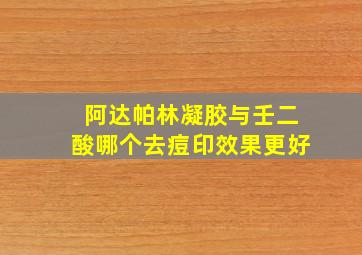 阿达帕林凝胶与壬二酸哪个去痘印效果更好